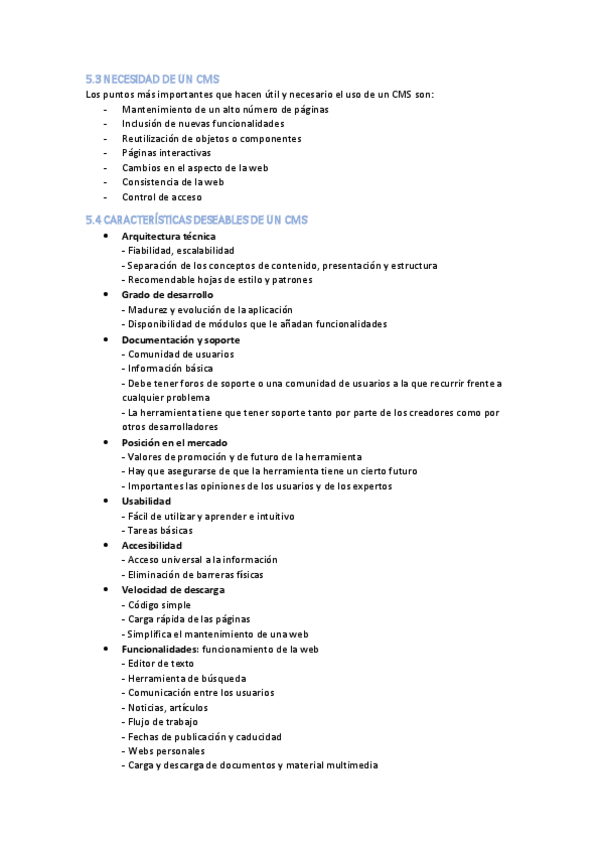 5.3 NECESIDAD DE UN CMS
Los puntos más importantes que hacen útil y necesario el uso de un CMS son:
- Mantenimiento de un alto número de páginas
- Inclusión de nuevas funcionalidades
- Reutilización de objetos o componentes
- Páginas interactivas
- Cambios en el aspecto de la web
- Consistencia de la web
- Control de acceso

5.4 CARACTERÍSTICAS DESEABLES DE UN CMS
• Arquitectura técnica
- Fiabilidad, escalabilidad
- Separación de los conceptos de contenido, presentación y estructura
- Recomendable hojas de estilo y patrones
• Grado de desarrollo
- Madurez y evolución de la aplicación
- Disponibilidad de módulos que le añadan funcionalidades
• Documentación y soporte
- Comunidad de usuarios
- Información básica
- Debe tener foros de soporte o una comunidad de usuarios a la que recurrir frente a cualquier problema
- La herramienta tiene que tener soporte tanto por parte de los creadores como por otros desarrolladores
• Posición en el mercado
- Valores de promoción y de futuro de la herramienta
- Hay que asegurarse de que la herramienta tiene un cierto futuro
- Importantes las opiniones de los usuarios y de los expertos
• Usabilidad
- Fácil de utilizar y aprender e intuitivo
- Tareas básicas
• Accesibilidad
- Acceso universal a la información
- Eliminación de barreras físicas
• Velocidad de descarga
- Código simple
- Carga rápida de las páginas
- Simplifica el mantenimiento de una web
• Funcionalidades: funcionamiento de la web
- Editor de texto
- Herramienta de búsqueda
- Comunicación entre los usuarios
- Noticias, artículos
- Flujo de trabajo
- Fechas de publicación y caducidad
- Webs personales
- Carga y descarga de documentos y material multimedia